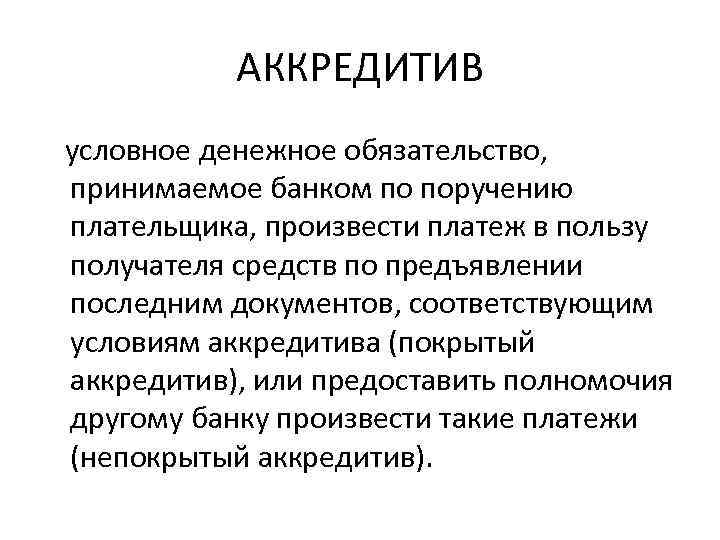 АККРЕДИТИВ

условное денежное обязательство, принимаемое банком по поручению плательщика, произвести платеж в пользу получателя средств по предъявлении последним документов, соответствующим условиям аккредитива (покрытый аккредитив), или предоставить полномочия другому банку произвести такие платежи (непокрытый аккредитив).